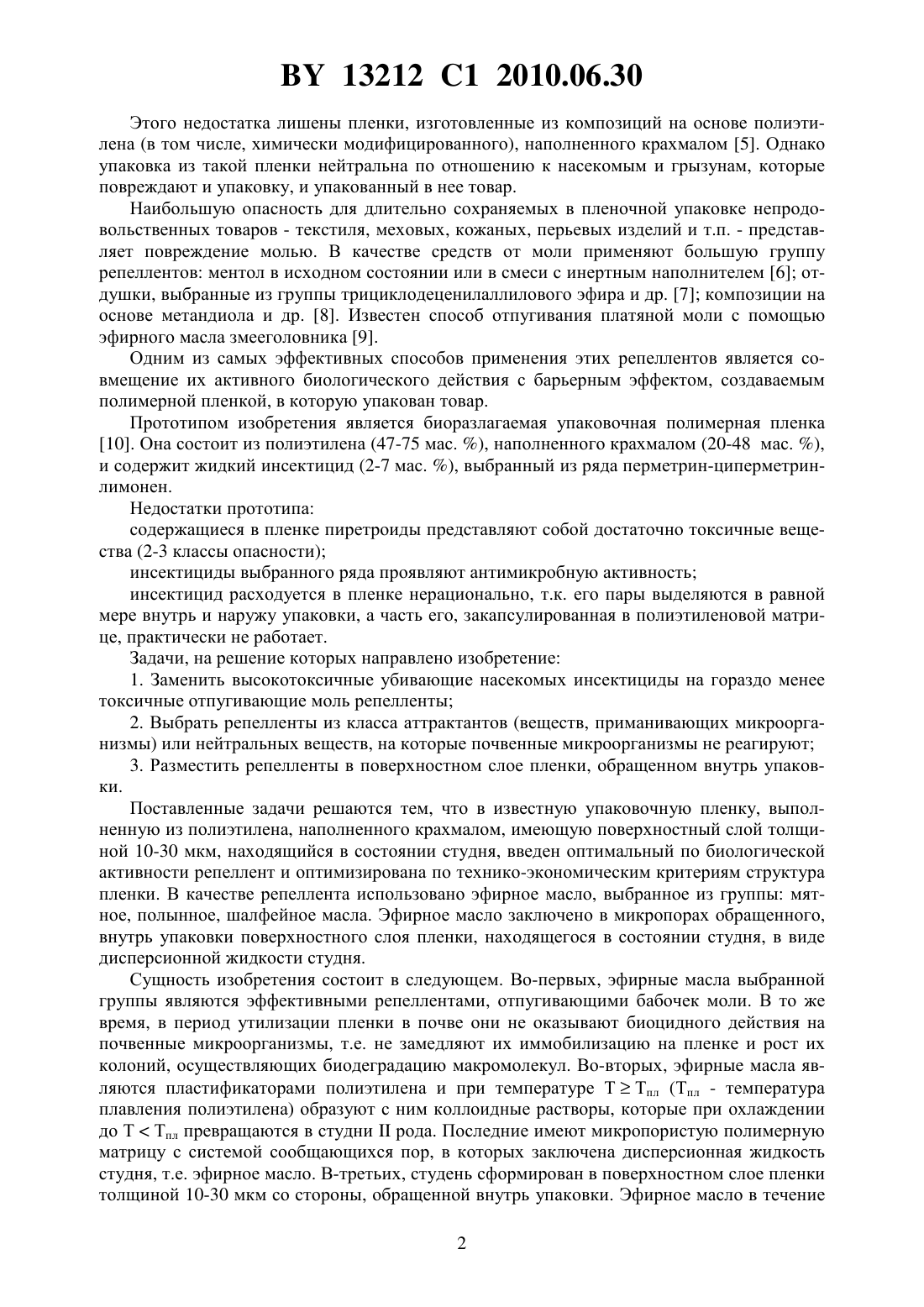 BY 13212 C1 2010.06.30

Этого недостатка лишены пленки, изготовленные из композиций на основе полиэтилена (в том числе, химически модифицированного), наполненного крахмалом [5]. Однако упаковка из такой пленки нейтральна по отношению к насекомым и грызунам, которые повреждают и упаковку, и упакованный в нее товар.

Наибольшую опасность для длительно сохраняемых в пленочной упаковке непродовольственных товаров - текстиля, меховых, кожаных, перьевых изделий и т.п. - представляет повреждение молью. В качестве средств от моли применяют большую группу репеллентов: ментол в исходном состоянии или в смеси с инертным наполнителем [6]; отдушки, выбранные из группы трициклодеценилаллилового эфира и др. [7]; композиции на основе метандиола и др. [8]. Известен способ отпугивания платяной моли с помощью эфирного масла змееголовника [9].

Одним из самых эффективных способов применения этих репеллентов является совмещение их активного биологического действия с барьерным эффектом, создаваемым полимерной пленкой, в которую упакован товар.

Прототипом изобретения является биоразлагаемая упаковочная полимерная пленка [10]. Она состоит из полиэтилена (47-75 мас. %), наполненного крахмалом (20-48 мас. %), и содержит жидкий инсектицид (2-7 мас. %), выбранный из ряда перметрин-циперметрин-лимонен.

Недостатки прототипа:

содержащиеся в пленке пиретроиды представляют собой достаточно токсичные вещества (2-3 классы опасности);

инсектициды выбранного ряда проявляют антимикробную активность;

инсектицид расходуется в пленке нерационально, т.к. его пары выделяются в равной мере внутрь и наружу упаковки, а часть его, закапсулированная в полиэтиленовой матрице, практически не работает.

Задачи, на решение которых направлено изобретение:

1. Заменить высокотоксичные убивающие насекомых инсектициды на гораздо менее токсичные отпугивающие моль репелленты;

2. Выбрать репелленты из класса аттрактантов (веществ, приманивающих микроорганизмы) или нейтральных веществ, на которые почвенные микроорганизмы не реагируют;

3. Разместить репелленты в поверхностном слое пленки, обращенном внутрь упаковки.

Поставленные задачи решаются тем, что в известную упаковочную пленку, выполненную из полиэтилена, наполненного крахмалом, имеющую поверхностный слой толщиной 10-30 мкм, находящийся в состоянии студня, введен оптимальный по биологической активности репеллент и оптимизирована по технико-экономическим критериям структура пленки. В качестве репеллента использовано эфирное масло, выбранное из группы: мятное, полынное, шалфейное масла. Эфирное масло заключено в микропорах обращенного, внутрь упаковки поверхностного слоя пленки, находящегося в состоянии студня, в виде дисперсионной жидкости студня.

Сущность изобретения состоит в следующем. Во-первых, эфирные масла выбранной группы являются эффективными репеллентами, отпугивающими бабочек моли. В то же время, в период утилизации пленки в почве они не оказывают биоцидного действия на почвенные микроорганизмы, т.е. не замедляют их иммобилизацию на пленке и рост их колоний, осуществляющих биодеградацию макромолекул. Во-вторых, эфирные масла являются пластификаторами полиэтилена и при температуре $T \geq T_{пл}$ ($T_{пл}$ - температура плавления полиэтилена) образуют с ним коллоидные растворы, которые при охлаждении до $T < T_{пл}$ превращаются в студни II рода. Последние имеют микропористую полимерную матрицу с системой сообщающихся пор, в которых заключена дисперсионная жидкость студня, т.е. эфирное масло. В-третьих, студень сформирован в поверхностном слое пленки толщиной 10-30 мкм со стороны, обращенной внутрь упаковки. Эфирное масло в течение

2